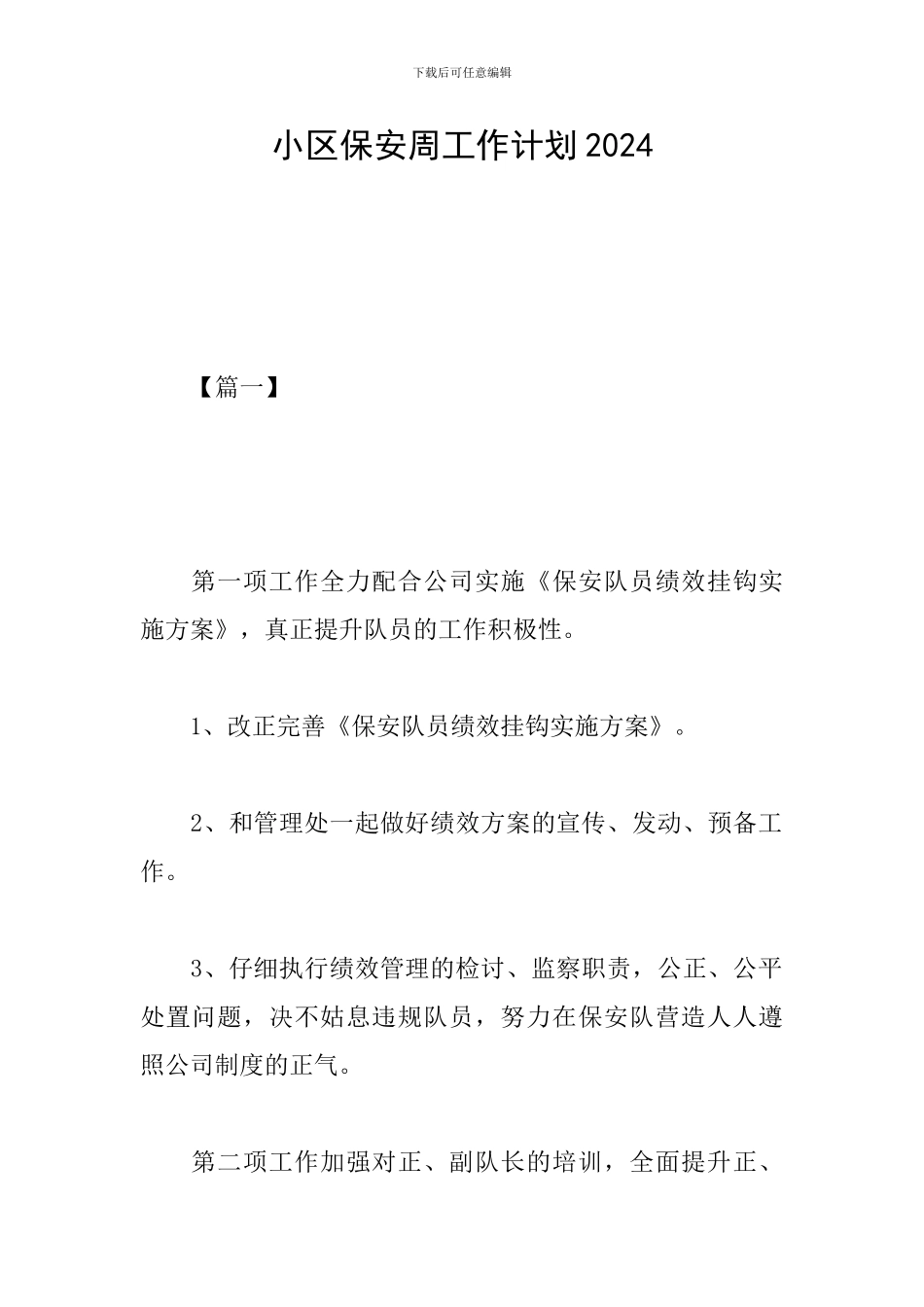 下载后可任意编辑

小区保安周工作计划2024

【篇一】

第一项工作全力配合公司实施《保安队员绩效挂钩实施方案》，真正提升队员的工作积极性。

1、改正完善《保安队员绩效挂钩实施方案》。

2、和管理处一起做好绩效方案的宣传、发动、预备工作。

3、仔细执行绩效管理的检讨、监察职责，公正、公平处置问题，决不姑息违规队员，努力在保安队营造人人遵照公司制度的正气。

第二项工作加强对正、副队长的培训，全面提升正、